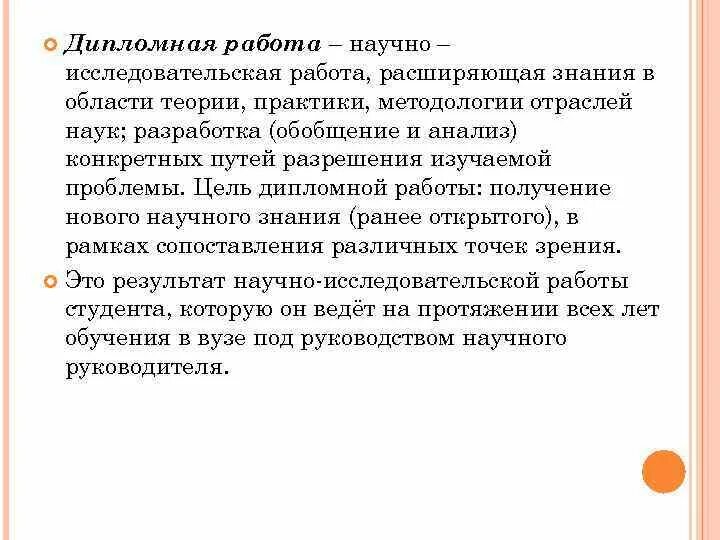 Дипломная работа – научно – исследовательская работа, расширяющая знания в области теории, практики, методологии отраслей наук; разработка (обобщение и анализ) конкретных путей разрешения изучаемой проблемы. Цель дипломной работы: получение нового научного знания (ранее открытого), в рамках сопоставления различных точек зрения.

Это результат научно-исследовательской работы студента, которую он ведёт на протяжении всех лет обучения в вузе под руководством научного руководителя.